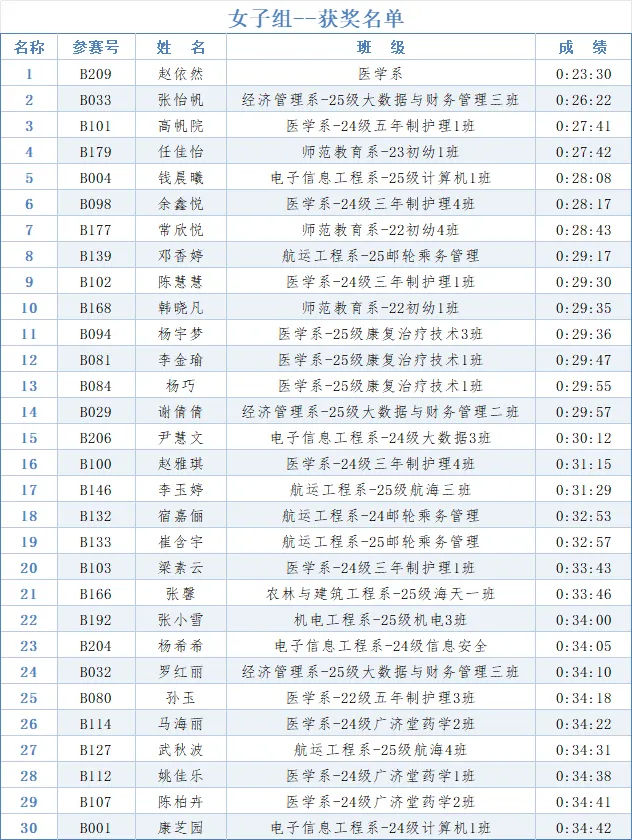 女子组--获奖名单

| 名称 | 参赛号 | 姓　名 | 班　级 | 成　绩 |
|---|---|---|---|---|
| 1 | B209 | 赵依然 | 医学系 | 0:23:30 |
| 2 | B033 | 张怡帆 | 经济管理系-25级大数据与财务管理三班 | 0:26:22 |
| 3 | B101 | 高帆院 | 医学系-24级五年制护理1班 | 0:27:41 |
| 4 | B179 | 任佳怡 | 师范教育系-23初幼1班 | 0:27:42 |
| 5 | B004 | 钱晨曦 | 电子信息工程系-25级计算机1班 | 0:28:08 |
| 6 | B098 | 余鑫悦 | 医学系-24级三年制护理4班 | 0:28:17 |
| 7 | B177 | 常欣悦 | 师范教育系-22初幼4班 | 0:28:43 |
| 8 | B139 | 邓香婷 | 航运工程系-25邮轮乘务管理 | 0:29:17 |
| 9 | B102 | 陈慧慧 | 医学系-24级三年制护理1班 | 0:29:30 |
| 10 | B168 | 韩晓凡 | 师范教育系-22初幼1班 | 0:29:35 |
| 11 | B094 | 杨宇梦 | 医学系-25级康复治疗技术3班 | 0:29:36 |
| 12 | B081 | 李金瑜 | 医学系-25级康复治疗技术1班 | 0:29:47 |
| 13 | B084 | 杨巧 | 医学系-25级康复治疗技术1班 | 0:29:55 |
| 14 | B029 | 谢倩倩 | 经济管理系-25级大数据与财务管理二班 | 0:29:57 |
| 15 | B206 | 尹慧文 | 电子信息工程系-24级大数据3班 | 0:30:12 |
| 16 | B100 | 赵雅琪 | 医学系-24级三年制护理4班 | 0:31:15 |
| 17 | B146 | 李玉婷 | 航运工程系-25级航海三班 | 0:31:29 |
| 18 | B132 | 宿嘉俪 | 航运工程系-24邮轮乘务管理 | 0:32:53 |
| 19 | B133 | 崔含宇 | 航运工程系-25邮轮乘务管理 | 0:32:57 |
| 20 | B103 | 梁素云 | 医学系-24级三年制护理1班 | 0:33:43 |
| 21 | B166 | 张馨 | 农林与建筑工程系-25级海天一班 | 0:33:46 |
| 22 | B192 | 张小雪 | 机电工程系-25级机电3班 | 0:34:00 |
| 23 | B204 | 杨希希 | 电子信息工程系-24级信息安全 | 0:34:05 |
| 24 | B032 | 罗红丽 | 经济管理系-25级大数据与财务管理三班 | 0:34:10 |
| 25 | B080 | 孙玉 | 医学系-22级五年制护理3班 | 0:34:18 |
| 26 | B114 | 马海丽 | 医学系-24级广济堂药学2班 | 0:34:22 |
| 27 | B127 | 武秋波 | 航运工程系-25级航海4班 | 0:34:31 |
| 28 | B112 | 姚佳乐 | 医学系-24级广济堂药学1班 | 0:34:38 |
| 29 | B107 | 陈柏卉 | 医学系-24级广济堂药学2班 | 0:34:41 |
| 30 | B001 | 康芝园 | 电子信息工程系-24级计算机1班 | 0:34:42 |